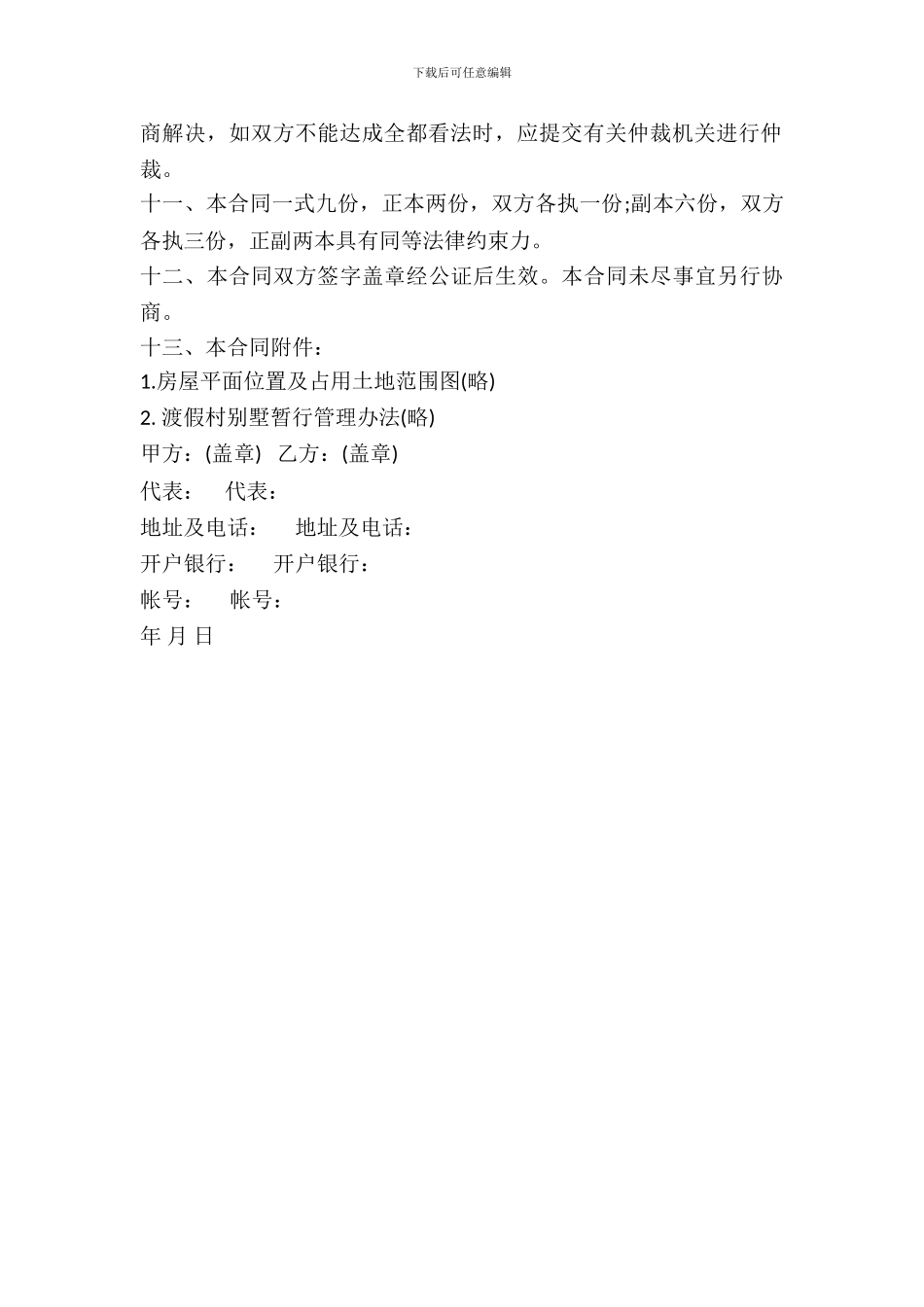 下载后可任意编辑

商解决，如双方不能达成全都看法时，应提交有关仲裁机关进行仲裁。

十一、本合同一式九份，正本两份，双方各执一份;副本六份，双方各执三份，正副两本具有同等法律约束力。

十二、本合同双方签字盖章经公证后生效。本合同未尽事宜另行协商。

十三、本合同附件：

1.房屋平面位置及占用土地范围图(略)

2. 渡假村别墅暂行管理办法(略)

甲方：(盖章) 乙方：(盖章)

代表： 代表：

地址及电话： 地址及电话：

开户银行： 开户银行：

帐号： 帐号：

年 月 日